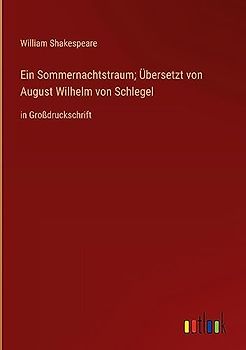 William Shakespeare

Ein Sommernachtstraum; Übersetzt von August Wilhelm von Schlegel

in Großdruckschrift

outlook